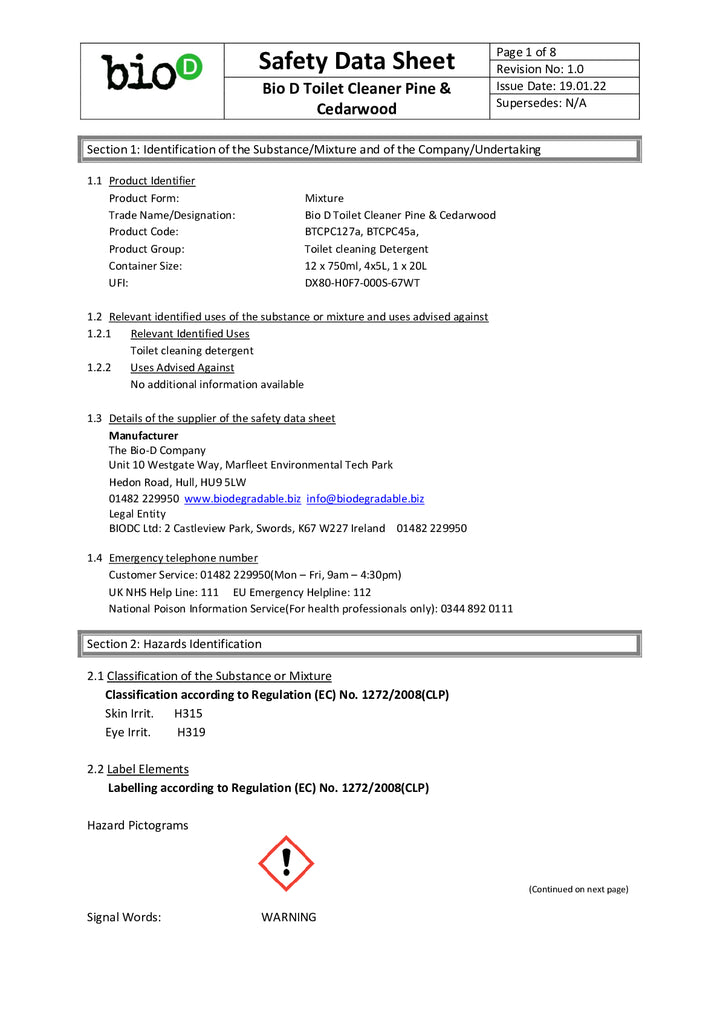 bioD

Safety Data Sheet

Bio D Toilet Cleaner Pine & Cedarwood

Page 1 of 8
Revision No: 1.0
Issue Date: 19.01.22
Supersedes: N/A

Section 1: Identification of the Substance/Mixture and of the Company/Undertaking

1.1 Product Identifier
Product Form: Mixture
Trade Name/Designation: Bio D Toilet Cleaner Pine & Cedarwood
Product Code: BTCPC127a, BTCPC45a,
Product Group: Toilet cleaning Detergent
Container Size: 12 x 750ml, 4x5L, 1 x 20L
UFI: DX80-H0F7-000S-67WT

1.2 Relevant identified uses of the substance or mixture and uses advised against
1.2.1 Relevant Identified Uses
Toilet cleaning detergent
1.2.2 Uses Advised Against
No additional information available

1.3 Details of the supplier of the safety data sheet
Manufacturer
The Bio-D Company
Unit 10 Westgate Way, Marfleet Environmental Tech Park
Hedon Road, Hull, HU9 5LW
01482 229950 www.biodegradable.biz info@biodegradable.biz
Legal Entity
BIODC Ltd: 2 Castleview Park, Swords, K67 W227 Ireland 01482 229950

1.4 Emergency telephone number
Customer Service: 01482 229950(Mon – Fri, 9am – 4:30pm)
UK NHS Help Line: 111 EU Emergency Helpline: 112
National Poison Information Service(For health professionals only): 0344 892 0111

Section 2: Hazards Identification

2.1 Classification of the Substance or Mixture
Classification according to Regulation (EC) No. 1272/2008(CLP)
Skin Irrit. H315
Eye Irrit. H319

2.2 Label Elements
Labelling according to Regulation (EC) No. 1272/2008(CLP)

Hazard Pictograms

(Continued on next page)

Signal Words: WARNING